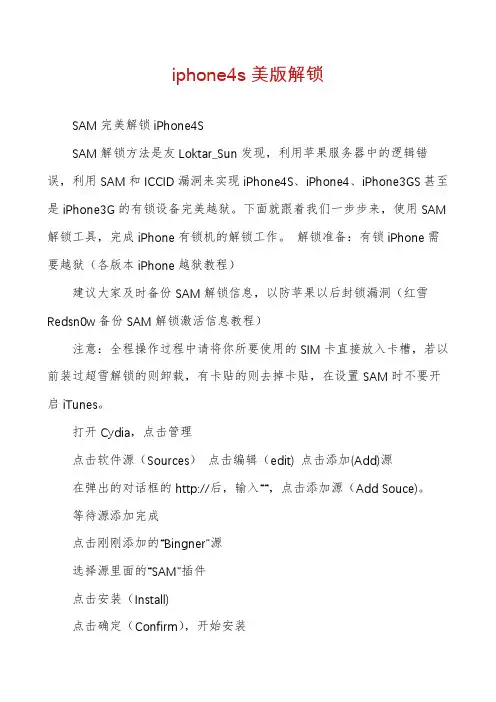 iphone4s 美版解锁

SAM 完美解锁 iPhone4S

SAM 解锁方法是友 Loktar_Sun 发现，利用苹果服务器中的逻辑错误，利用 SAM 和 ICCID 漏洞来实现 iPhone4S、iPhone4、iPhone3GS 甚至是 iPhone3G 的有锁设备完美越狱。下面就跟着我们一步步来，使用 SAM 解锁工具，完成 iPhone 有锁机的解锁工作。 解锁准备：有锁 iPhone 需要越狱（各版本 iPhone 越狱教程）

建议大家及时备份 SAM 解锁信息，以防苹果以后封锁漏洞（红雪 Redsn0w 备份 SAM 解锁激活信息教程）

注意：全程操作过程中请将你所要使用的 SIM 卡直接放入卡槽，若以前装过超雪解锁的则卸载，有卡贴的则去掉卡贴，在设置 SAM 时不要开启 iTunes。

打开 Cydia，点击管理

点击软件源（Sources） 点击编辑（edit) 点击添加(Add)源

在弹出的对话框的 http://后，输入“”，点击添加源（Add Souce)。

等待源添加完成

点击刚刚添加的“Bingner”源

选择源里面的“SAM”插件

点击安装（Install)

点击确定（Confirm)，开始安装